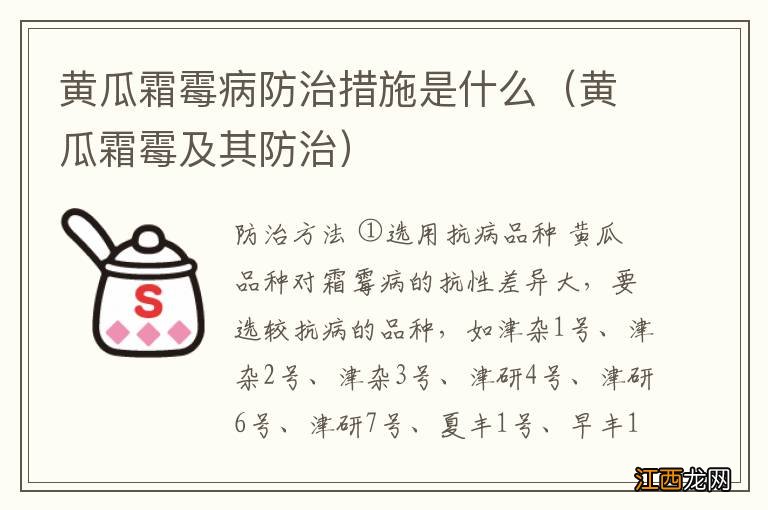 黄瓜霜霉病防治措施是什么（黄瓜霜霉及其防治）

S

防治方法 ①选用抗病品种 黄瓜品种对霜霉病的抗性差异大，要选较抗病的品种，如津杂1号、津杂2号、津杂3号、津研4号、津研6号、津研7号、夏丰1号、早丰1

江西龙网